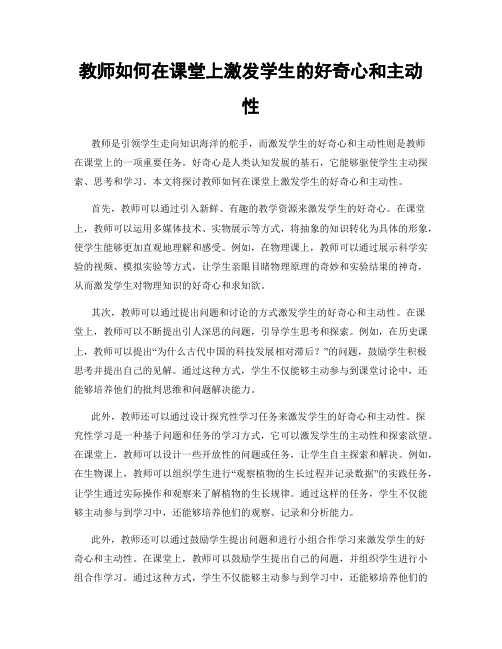 教师如何在课堂上激发学生的好奇心和主动性

教师是引领学生走向知识海洋的舵手，而激发学生的好奇心和主动性则是教师在课堂上的一项重要任务。好奇心是人类认知发展的基石，它能够驱使学生主动探索、思考和学习。本文将探讨教师如何在课堂上激发学生的好奇心和主动性。

首先，教师可以通过引入新鲜、有趣的教学资源来激发学生的好奇心。在课堂上，教师可以运用多媒体技术、实物展示等方式，将抽象的知识转化为具体的形象，使学生能够更加直观地理解和感受。例如，在物理课上，教师可以通过展示科学实验的视频、模拟实验等方式，让学生亲眼目睹物理原理的奇妙和实验结果的神奇，从而激发学生对物理知识的好奇心和求知欲。

其次，教师可以通过提出问题和讨论的方式激发学生的好奇心和主动性。在课堂上，教师可以不断提出引人深思的问题，引导学生思考和探索。例如，在历史课上，教师可以提出“为什么古代中国的科技发展相对滞后？”的问题，鼓励学生积极思考并提出自己的见解。通过这种方式，学生不仅能够主动参与到课堂讨论中，还能够培养他们的批判思维和问题解决能力。

此外，教师还可以通过设计探究性学习任务来激发学生的好奇心和主动性。探究性学习是一种基于问题和任务的学习方式，它可以激发学生的主动性和探索欲望。在课堂上，教师可以设计一些开放性的问题或任务，让学生自主探索和解决。例如，在生物课上，教师可以组织学生进行“观察植物的生长过程并记录数据”的实践任务，让学生通过实际操作和观察来了解植物的生长规律。通过这样的任务，学生不仅能够主动参与到学习中，还能够培养他们的观察、记录和分析能力。

此外，教师还可以通过鼓励学生提出问题和进行小组合作学习来激发学生的好奇心和主动性。在课堂上，教师可以鼓励学生提出自己的问题，并组织学生进行小组合作学习。通过这种方式，学生不仅能够主动参与到学习中，还能够培养他们的